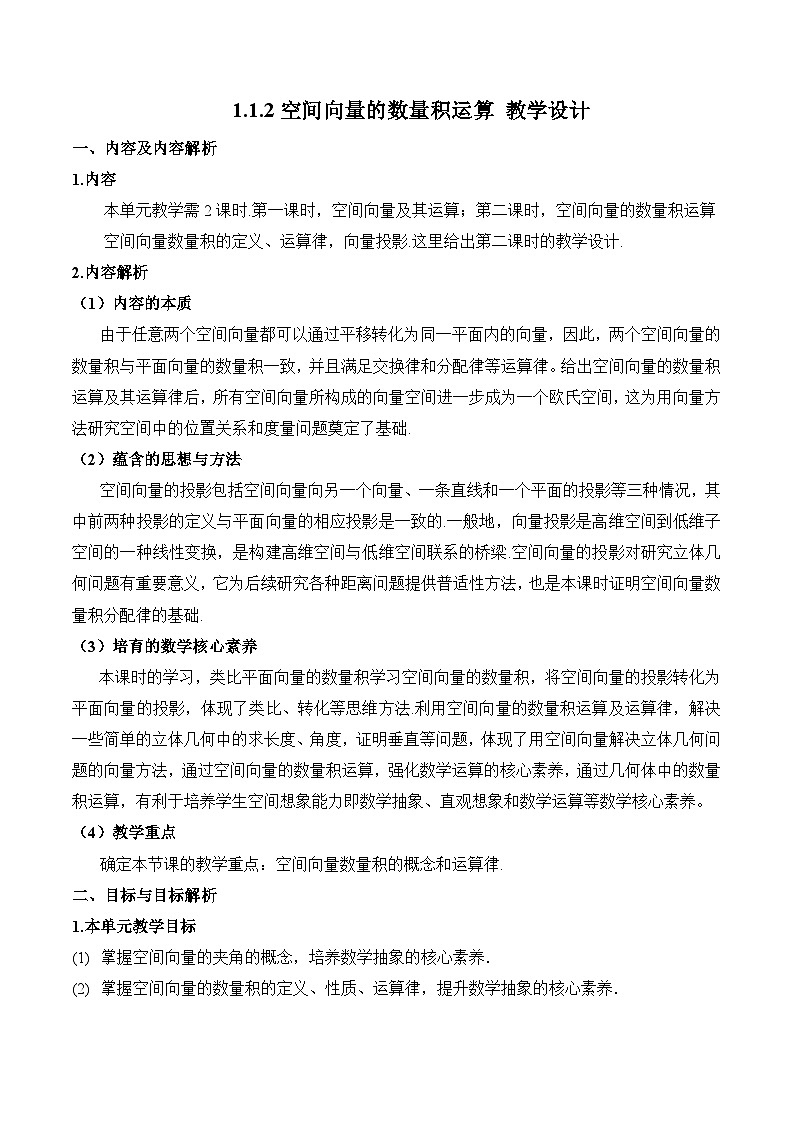 1.1.2 空间向量的数量积运算 教学设计

一、内容及内容解析

1.内容

本单元教学需 2 课时.第一课时，空间向量及其运算；第二课时，空间向量的数量积运算 空间向量数量积的定义、运算律，向量投影.这里给出第二课时的教学设计.

2.内容解析

（1）内容的本质

由于任意两个空间向量都可以通过平移转化为同一平面内的向量，因此，两个空间向量的数量积与平面向量的数量积一致，并且满足交换律和分配律等运算律。给出空间向量的数量积运算及其运算律后，所有空间向量所构成的向量空间进一步成为一个欧氏空间，这为用向量方法研究空间中的位置关系和度量问题奠定了基础.

（2）蕴含的思想与方法

空间向量的投影包括空间向量向另一个向量、一条直线和一个平面的投影等三种情况，其中前两种投影的定义与平面向量的相应投影是一致的.一般地，向量投影是高维空间到低维子空间的一种线性变换，是构建高维空间与低维空间联系的桥梁.空间向量的投影对研究立体几何问题有重要意义，它为后续研究各种距离问题提供普适性方法，也是本课时证明空间向量数量积分配律的基础.

（3）培育的数学核心素养

本课时的学习，类比平面向量的数量积学习空间向量的数量积，将空间向量的投影转化为平面向量的投影，体现了类比、转化等思维方法.利用空间向量的数量积运算及运算律，解决一些简单的立体几何中的求长度、角度，证明垂直等问题，体现了用空间向量解决立体几何问题的向量方法，通过空间向量的数量积运算，强化数学运算的核心素养，通过几何体中的数量积运算，有利于培养学生空间想象能力即数学抽象、直观想象和数学运算等数学核心素养。

（4）教学重点

确定本节课的教学重点：空间向量数量积的概念和运算律.

二、目标与目标解析

1.本单元教学目标

(1) 掌握空间向量的夹角的概念，培养数学抽象的核心素养.

(2) 掌握空间向量的数量积的定义、性质、运算律，提升数学抽象的核心素养.